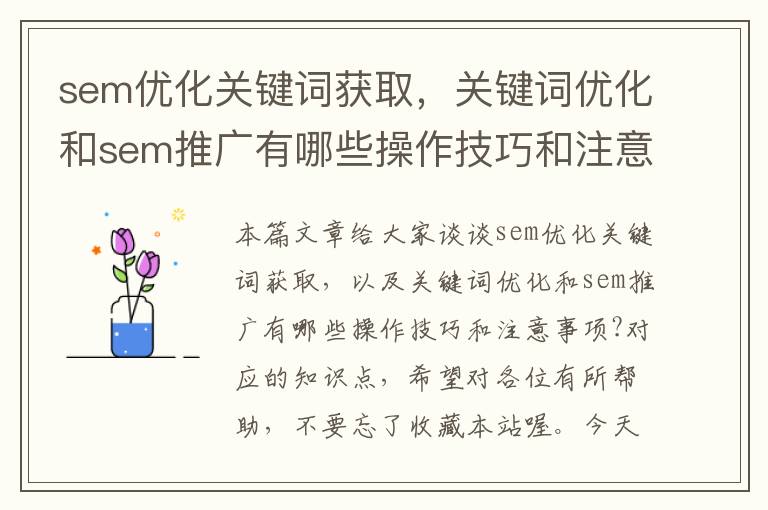 sem优化关键词获取，关键词优化和sem推广有哪些操作技巧和注意

本篇文章给大家谈谈sem优化关键词获取，以及关键词优化和sem推广有哪些操作技巧和注意事项?对应的知识点，希望对各位有所帮助，不要忘了收藏本站喔。今天